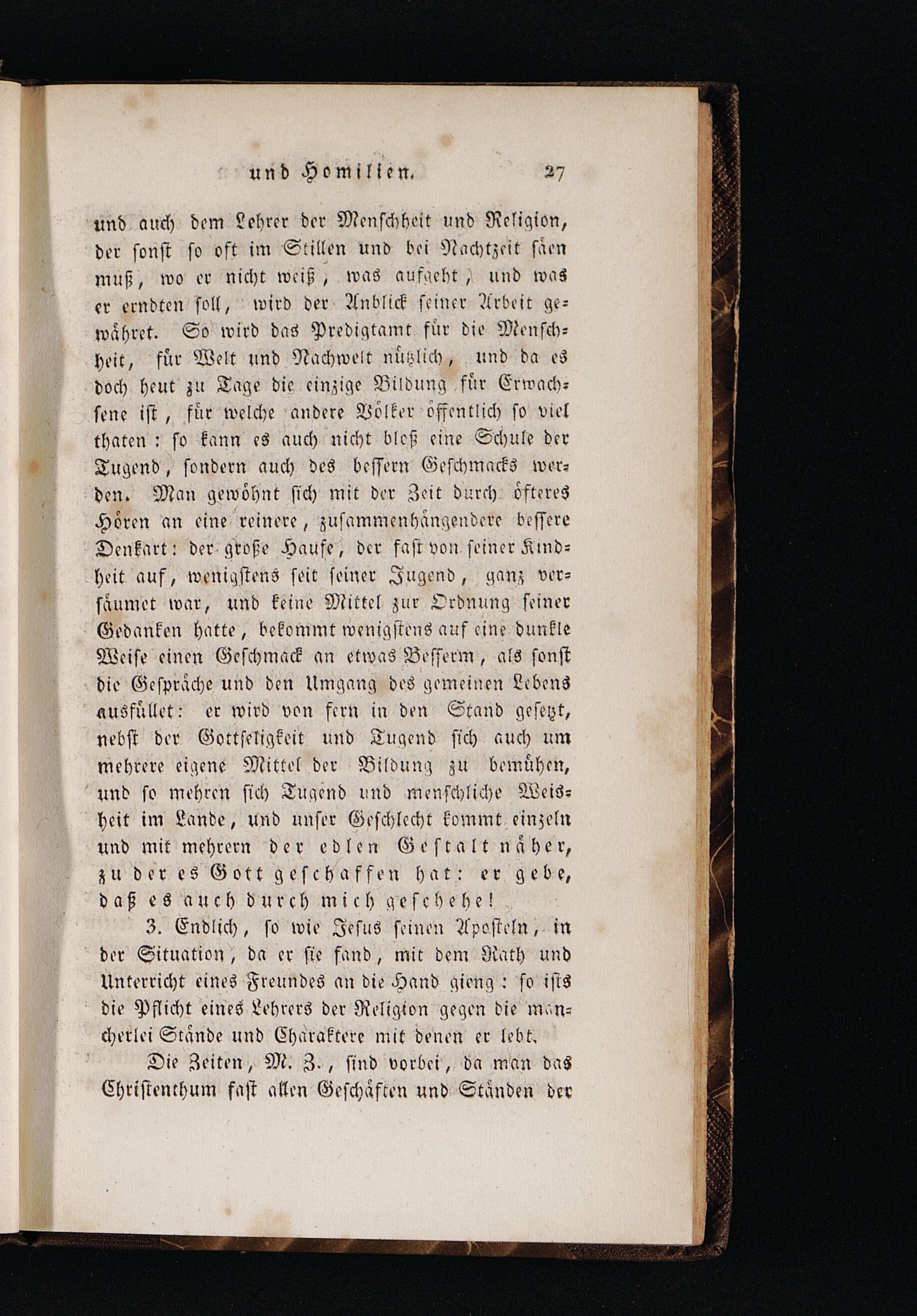 und Homilien. 27

und auch dem Lehrer der Menschheit und Religion, der sonst so oft im Stillen und bei Nachtzeit säen muß, wo er nicht weiß, was aufgeht, und was er erndten soll, wird der Anblick seiner Arbeit gewähret. So wird das Predigtamt für die Menschheit, für Welt und Nachwelt nützlich, und da es doch heut zu Tage die einzige Bildung für Erwachsene ist, für welche andere Völker öffentlich so viel thaten: so kann es auch nicht bloß eine Schule der Tugend, sondern auch des bessern Geschmacks werden. Man gewöhnt sich mit der Zeit durch öfteres Hören an eine reinere, zusammenhängendere bessere Denkart: der große Haufe, der fast von seiner Kindheit auf, wenigstens seit seiner Jugend, ganz versäumet war, und keine Mittel zur Ordnung seiner Gedanken hatte, bekommt wenigstens auf eine dunkle Weise einen Geschmack an etwas Besserm, als sonst die Gespräche und den Umgang des gemeinen Lebens ausfüllet: er wird von fern in den Stand gesetzt, nebst der Gottseligkeit und Tugend sich auch um mehrere eigene Mittel der Bildung zu bemühen, und so mehren sich Tugend und menschliche Weisheit im Lande, und unser Geschlecht kommt einzeln und mit mehrern der edlen Gestalt näher, zu der es Gott geschaffen hat: er gebe, daß es auch durch mich geschehe!

3. Endlich, so wie Jesus seinen Aposteln, in der Situation, da er sie fand, mit dem Rath und Unterricht eines Freundes an die Hand gieng: so ists die Pflicht eines Lehrers der Religion gegen die mancherlei Stände und Charaktere mit denen er lebt.

Die Zeiten, M. Z., sind vorbei, da man das Christenthum fast allen Geschäften und Ständen der